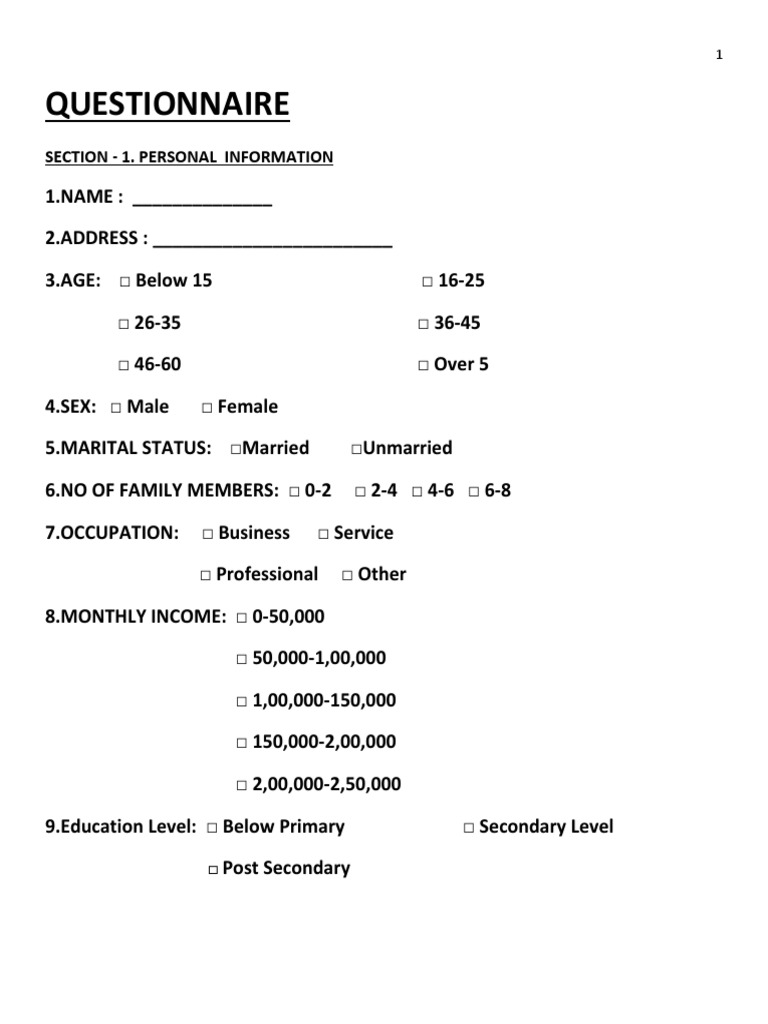 1

QUESTIONNAIRE

SECTION - 1. PERSONAL INFORMATION

1.NAME : ______________

2.ADDRESS : ________________________

3.AGE: □ Below 15 □ 16-25

□ 26-35 □ 36-45

□ 46-60 □ Over 5

4.SEX: □ Male □ Female

5.MARITAL STATUS: □Married □Unmarried

6.NO OF FAMILY MEMBERS: □ 0-2 □ 2-4 □ 4-6 □ 6-8

7.OCCUPATION: □ Business □ Service

□ Professional □ Other

8.MONTHLY INCOME: □ 0-50,000

□ 50,000-1,00,000

□ 1,00,000-150,000

□ 150,000-2,00,000

□ 2,00,000-2,50,000

9.Education Level: □ Below Primary □ Secondary Level

□ Post Secondary